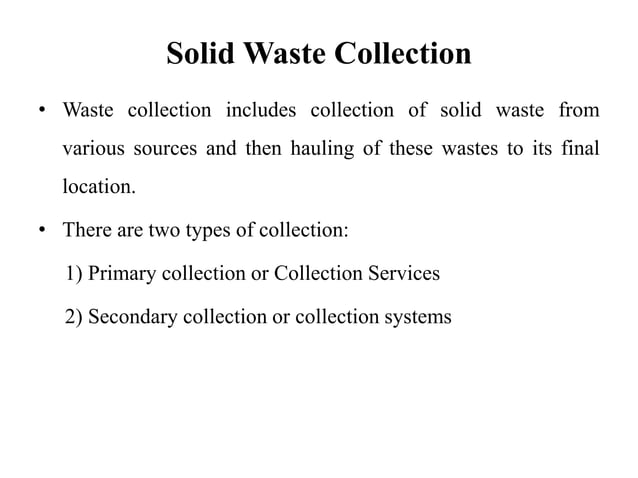 Solid Waste Collection

• Waste collection includes collection of solid waste from various sources and then hauling of these wastes to its final location.

• There are two types of collection:

1) Primary collection or Collection Services

2) Secondary collection or collection systems